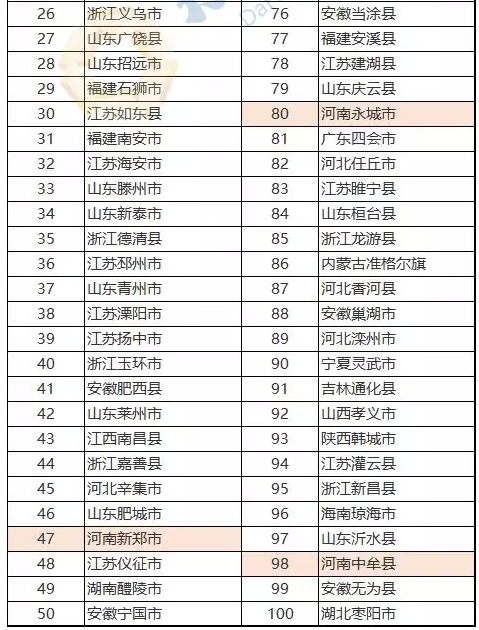 | 26 | 浙江义乌市 | 76 | 安徽当涂县 |
|---|---|---|---|
| 27 | 山东广饶县 | 77 | 福建安溪县 |
| 28 | 山东招远市 | 78 | 江苏建湖县 |
| 29 | 福建石狮市 | 79 | 山东庆云县 |
| 30 | 江苏如东县 | 80 | 河南永城市 |
| 31 | 福建南安市 | 81 | 广东四会市 |
| 32 | 江苏海安市 | 82 | 河北任丘市 |
| 33 | 山东滕州市 | 83 | 江苏睢宁县 |
| 34 | 山东新泰市 | 84 | 山东桓台县 |
| 35 | 浙江德清县 | 85 | 浙江龙游县 |
| 36 | 江苏邳州市 | 86 | 内蒙古准格尔旗 |
| 37 | 山东青州市 | 87 | 河北香河县 |
| 38 | 江苏溧阳市 | 88 | 安徽巢湖市 |
| 39 | 江苏扬中市 | 89 | 河北滦州市 |
| 40 | 浙江玉环市 | 90 | 宁夏灵武市 |
| 41 | 安徽肥西县 | 91 | 吉林通化县 |
| 42 | 山东莱州市 | 92 | 山西孝义市 |
| 43 | 江西南昌县 | 93 | 陕西韩城市 |
| 44 | 浙江嘉善县 | 94 | 江苏灌云县 |
| 45 | 河北辛集市 | 95 | 浙江新昌县 |
| 46 | 山东肥城市 | 96 | 海南琼海市 |
| 47 | 河南新郑市 | 97 | 山东沂水县 |
| 48 | 江苏仪征市 | 98 | 河南中牟县 |
| 49 | 湖南醴陵市 | 99 | 安徽无为县 |
| 50 | 安徽宁国市 | 100 | 湖北枣阳市 |